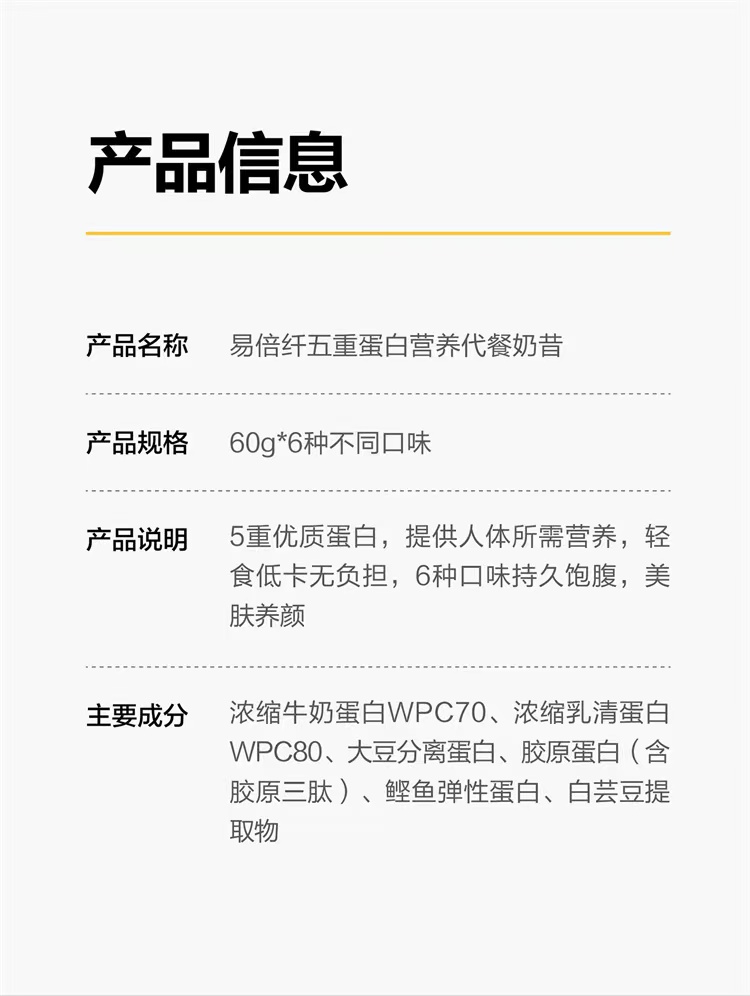 产品信息

产品名称 易倍纤五重蛋白营养代餐奶昔

产品规格 60g*6种不同口味

产品说明 5重优质蛋白，提供人体所需营养，轻食低卡无负担，6种口味持久饱腹，美肤养颜

主要成分 浓缩牛奶蛋白WPC70、浓缩乳清蛋白WPC80、大豆分离蛋白、胶原蛋白（含胶原三肽）、鲣鱼弹性蛋白、白芸豆提取物